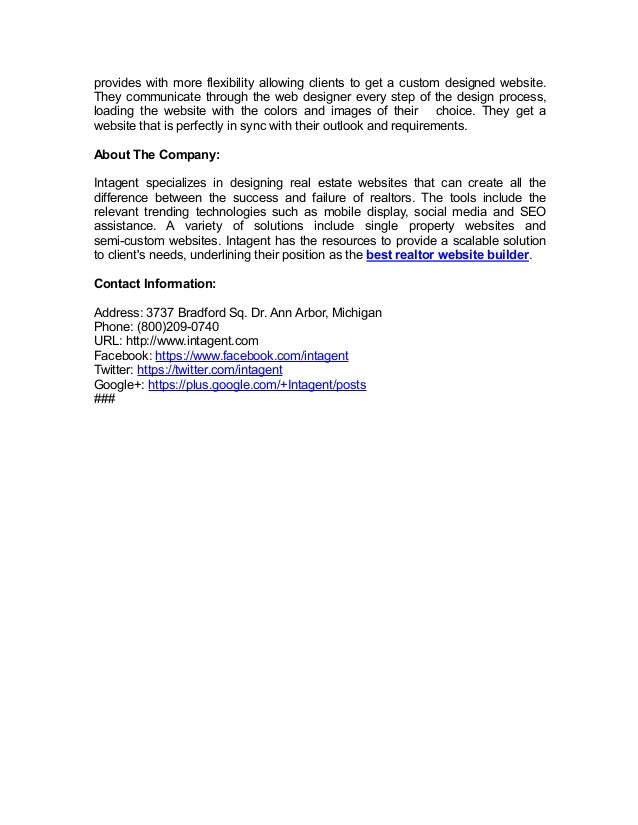 provides with more flexibility allowing clients to get a custom designed website. They communicate through the web designer every step of the design process, loading the website with the colors and images of their choice. They get a website that is perfectly in sync with their outlook and requirements.

About The Company:

Intagent specializes in designing real estate websites that can create all the difference between the success and failure of realtors. The tools include the relevant trending technologies such as mobile display, social media and SEO assistance. A variety of solutions include single property websites and semi-custom websites. Intagent has the resources to provide a scalable solution to client's needs, underlining their position as the best realtor website builder.

Contact Information:

Address: 3737 Bradford Sq. Dr. Ann Arbor, Michigan
Phone: (800)209-0740
URL: http://www.intagent.com
Facebook: https://www.facebook.com/intagent
Twitter: https://twitter.com/intagent
Google+: https://plus.google.com/+Intagent/posts
###